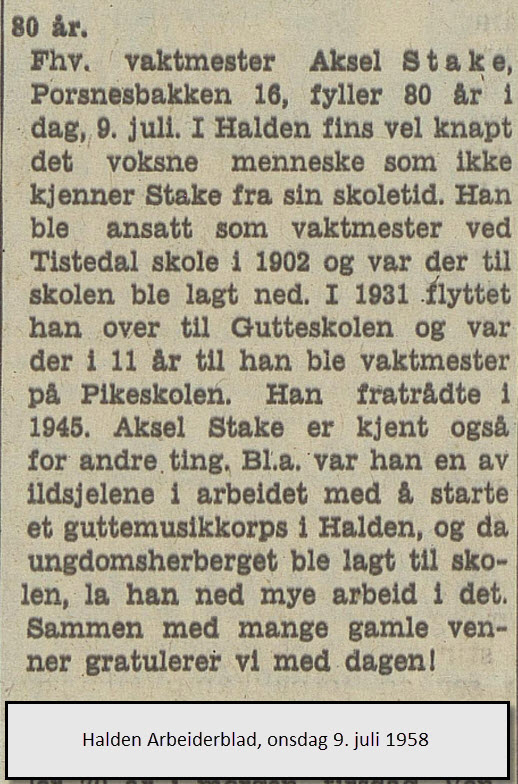 80 år.

Fhv. vaktmester Aksel Stake, Porsnesbakken 16, fyller 80 år i dag, 9. juli. I Halden fins vel knapt det voksne menneske som ikke kjenner Stake fra sin skoletid. Han ble ansatt som vaktmester ved Tistedal skole i 1902 og var der til skolen ble lagt ned. I 1931 flyttet han over til Gutteskolen og var der i 11 år til han ble vaktmester på Pikeskolen. Han fratrådte i 1945. Aksel Stake er kjent også for andre ting. Bl.a. var han en av ildsjelene i arbeidet med å starte et guttemusikkorps i Halden, og da ungdomsherberget ble lagt til skolen, la han ned mye arbeid i det. Sammen med mange gamle venner gratulerer vi med dagen!

Halden Arbeiderblad, onsdag 9. juli 1958